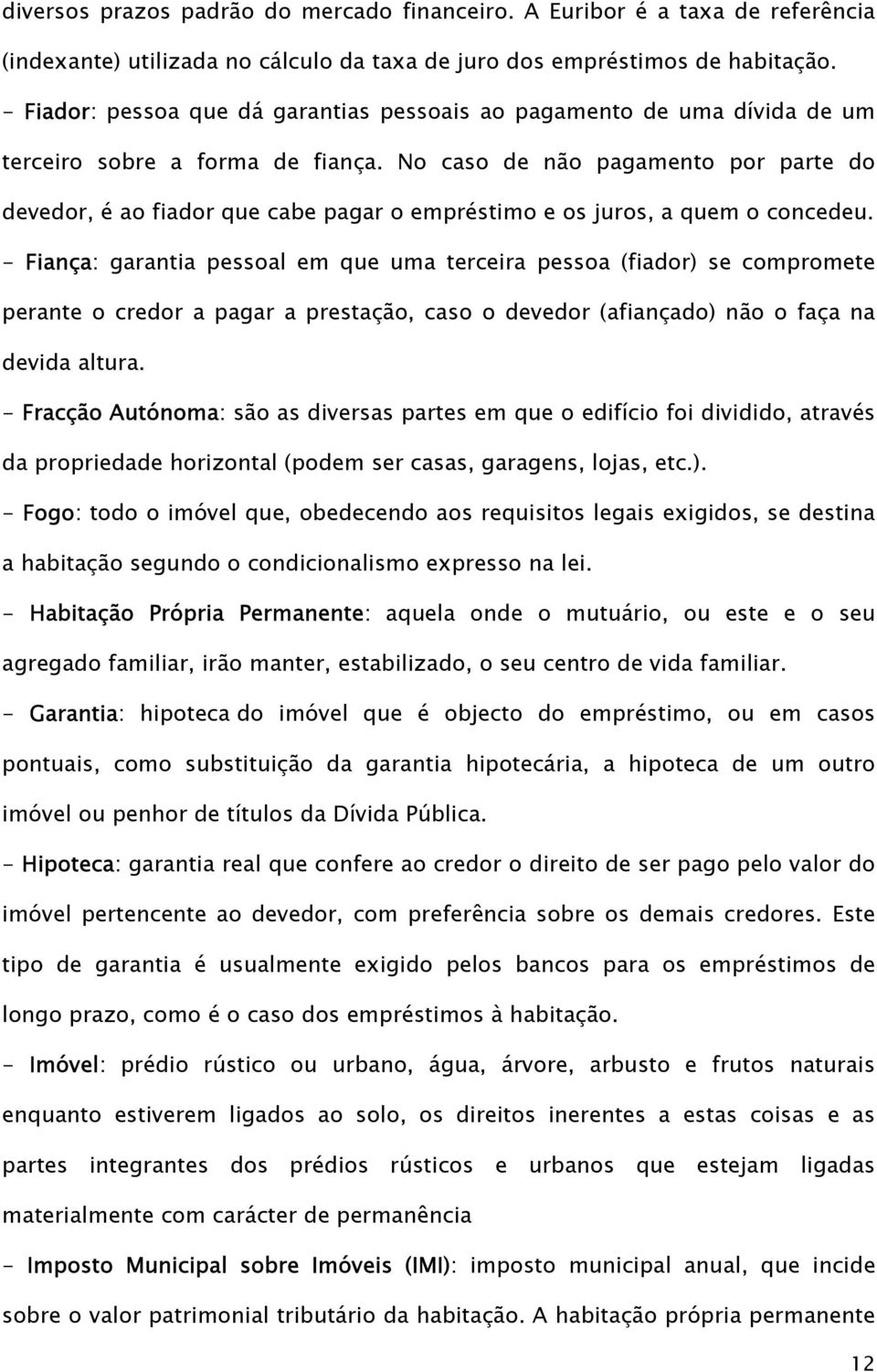 diversos prazos padrão do mercado financeiro. A Euribor é a taxa de referência (indexante) utilizada no cálculo da taxa de juro dos empréstimos de habitação.

- Fiador: pessoa que dá garantias pessoais ao pagamento de uma dívida de um terceiro sobre a forma de fiança. No caso de não pagamento por parte do devedor, é ao fiador que cabe pagar o empréstimo e os juros, a quem o concedeu.

- Fiança: garantia pessoal em que uma terceira pessoa (fiador) se compromete perante o credor a pagar a prestação, caso o devedor (afiançado) não o faça na devida altura.

- Fracção Autónoma: são as diversas partes em que o edifício foi dividido, através da propriedade horizontal (podem ser casas, garagens, lojas, etc.).

- Fogo: todo o imóvel que, obedecendo aos requisitos legais exigidos, se destina a habitação segundo o condicionalismo expresso na lei.

- Habitação Própria Permanente: aquela onde o mutuário, ou este e o seu agregado familiar, irão manter, estabilizado, o seu centro de vida familiar.

- Garantia: hipoteca do imóvel que é objecto do empréstimo, ou em casos pontuais, como substituição da garantia hipotecária, a hipoteca de um outro imóvel ou penhor de títulos da Dívida Pública.

- Hipoteca: garantia real que confere ao credor o direito de ser pago pelo valor do imóvel pertencente ao devedor, com preferência sobre os demais credores. Este tipo de garantia é usualmente exigido pelos bancos para os empréstimos de longo prazo, como é o caso dos empréstimos à habitação.

- Imóvel: prédio rústico ou urbano, água, árvore, arbusto e frutos naturais enquanto estiverem ligados ao solo, os direitos inerentes a estas coisas e as partes integrantes dos prédios rústicos e urbanos que estejam ligadas materialmente com carácter de permanência

- Imposto Municipal sobre Imóveis (IMI): imposto municipal anual, que incide sobre o valor patrimonial tributário da habitação. A habitação própria permanente

12